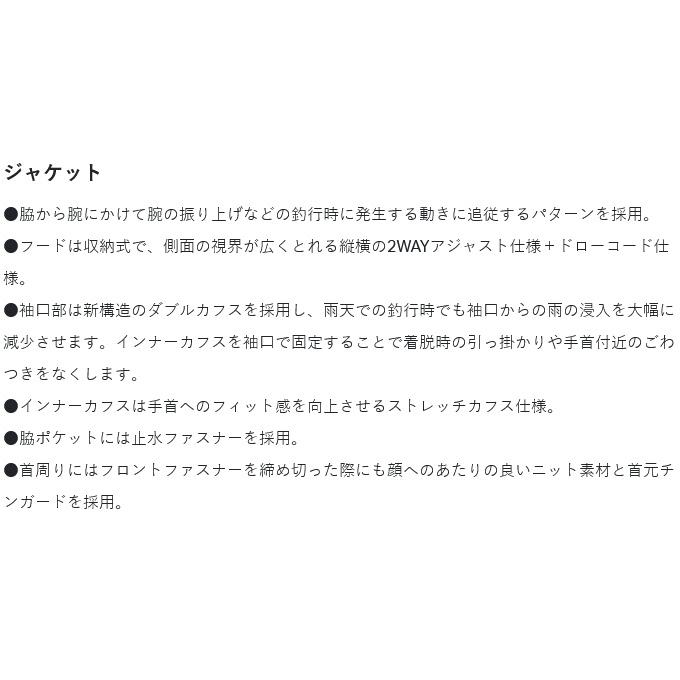 ジャケット

●脇から腕にかけて腕の振り上げなどの釣行時に発生する動きに追従するパターンを採用。

●フードは収納式で、側面の視界が広くとれる縦横の2WAYアジャスト仕様＋ドローコード仕様。

●袖口部は新構造のダブルカフスを採用し、雨天での釣行時でも袖口からの雨の浸入を大幅に減少させます。インナーカフスを袖口で固定することで着脱時の引っ掛かりや手首付近のごわつきをなくします。

●インナーカフスは手首へのフィット感を向上させるストレッチカフス仕様。

●脇ポケットには止水ファスナーを採用。

●首周りにはフロントファスナーを締め切った際にも顔へのあたりの良いニット素材と首元チンガードを採用。